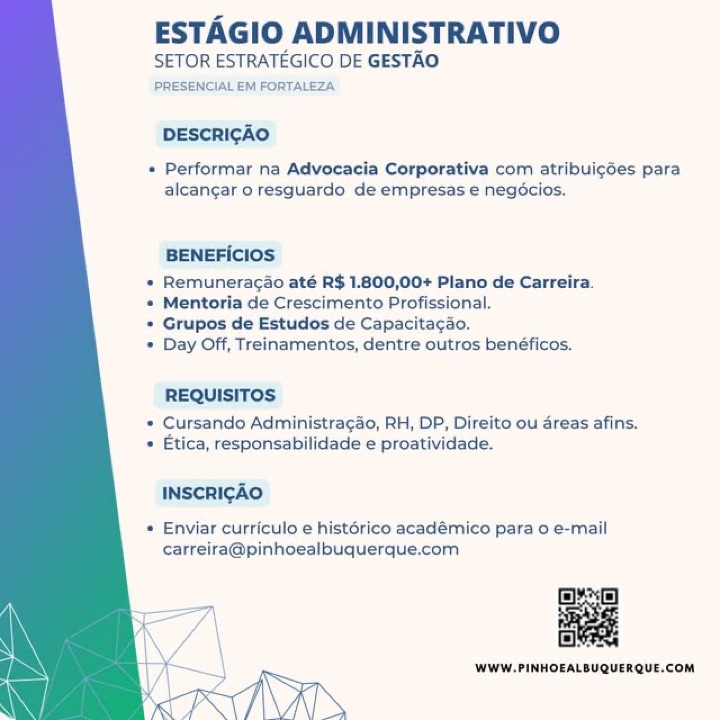 ESTÁGIO ADMINISTRATIVO
SETOR ESTRATÉGICO DE GESTÃO
PRESENCIAL EM FORTALEZA

DESCRIÇÃO

• Performar na Advocacia Corporativa com atribuições para alcançar o resguardo de empresas e negócios.

BENEFÍCIOS

• Remuneração até R$ 1.800,00+ Plano de Carreira.
• Mentoria de Crescimento Profissional.
• Grupos de Estudos de Capacitação.
• Day Off, Treinamentos, dentre outros benéficos.

REQUISITOS

• Cursando Administração, RH, DP, Direito ou áreas afins.
• Ética, responsabilidade e proatividade.

INSCRIÇÃO

• Enviar currículo e histórico acadêmico para o e-mail carreira@pinhoealbuquerque.com

WWW.PINHOEALBUQUERQUE.COM